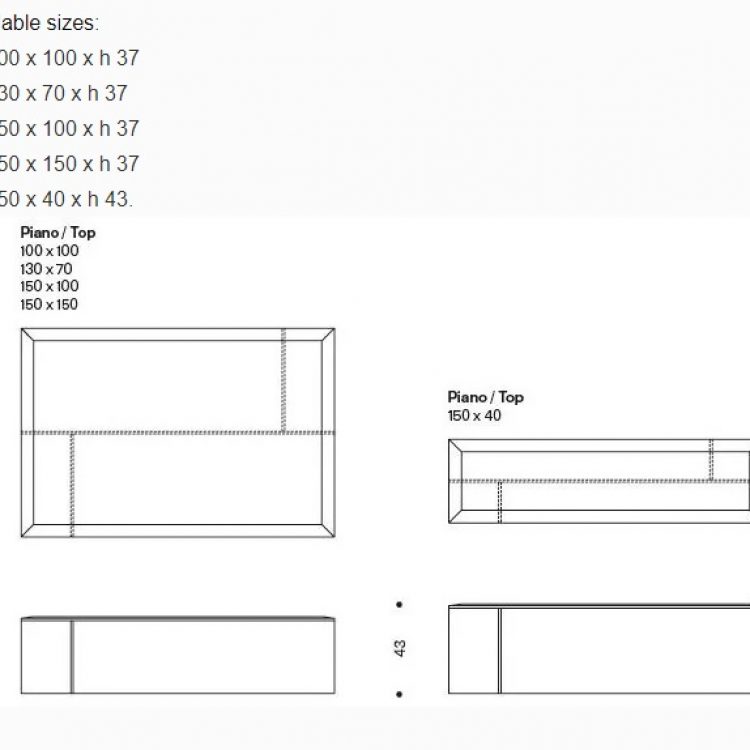 able sizes:
00 x 100 x h 37
30 x 70 x h 37
50 x 100 x h 37
50 x 150 x h 37
50 x 40 x h 43.

Piano / Top
100 x 100
130 x 70
150 x 100
150 x 150

Piano / Top
150 x 40

43